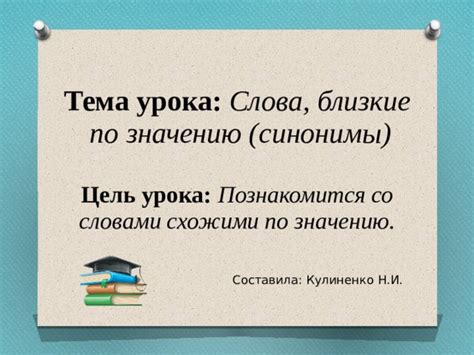 Тема урока: Слова, близкие по значению (синонимы)

Цель урока: Познакомится со словами схожими по значению.

Составила: Кулиненко Н.И.